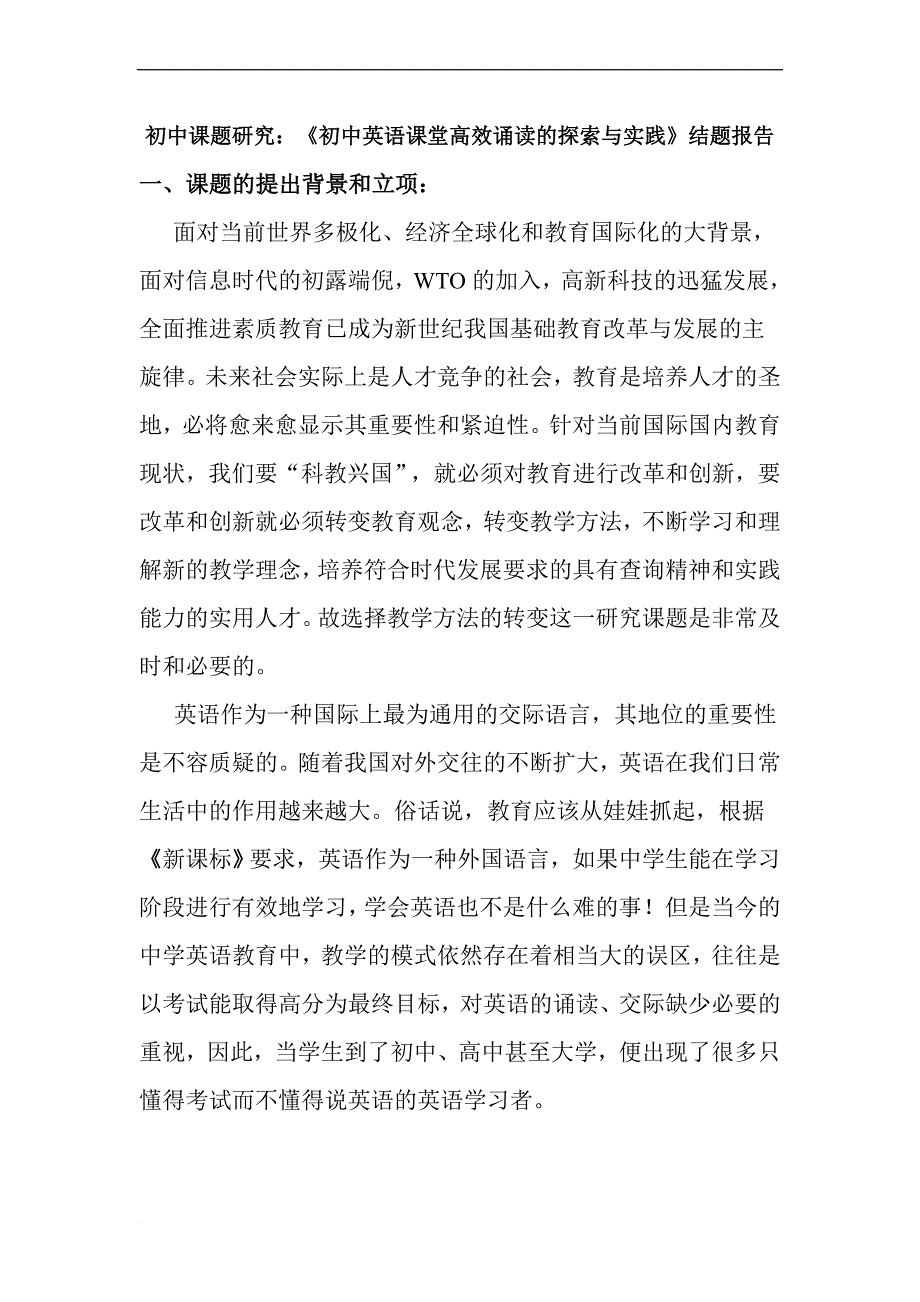 初中课题研究：《初中英语课堂高效诵读的探索与实践》结题报告

一、课题的提出背景和立项：

面对当前世界多极化、经济全球化和教育国际化的大背景，面对信息时代的初露端倪，WTO 的加入，高新科技的迅猛发展，全面推进素质教育已成为新世纪我国基础教育改革与发展的主旋律。未来社会实际上是人才竞争的社会，教育是培养人才的圣地，必将愈来愈显示其重要性和紧迫性。针对当前国际国内教育现状，我们要“科教兴国”，就必须对教育进行改革和创新，要改革和创新就必须转变教育观念，转变教学方法，不断学习和理解新的教学理念，培养符合时代发展要求的具有查询精神和实践能力的实用人才。故选择教学方法的转变这一研究课题是非常及时和必要的。

英语作为一种国际上最为通用的交际语言，其地位的重要性是不容质疑的。随着我国对外交往的不断扩大，英语在我们日常生活中的作用越来越大。俗话说，教育应该从娃娃抓起，根据《新课标》要求，英语作为一种外国语言，如果中学生能在学习阶段进行有效地学习，学会英语也不是什么难的事！但是当今的中学英语教育中，教学的模式依然存在着相当大的误区，往往是以考试能取得高分为最终目标，对英语的诵读、交际缺少必要的重视，因此，当学生到了初中、高中甚至大学，便出现了很多只懂得考试而不懂得说英语的英语学习者。